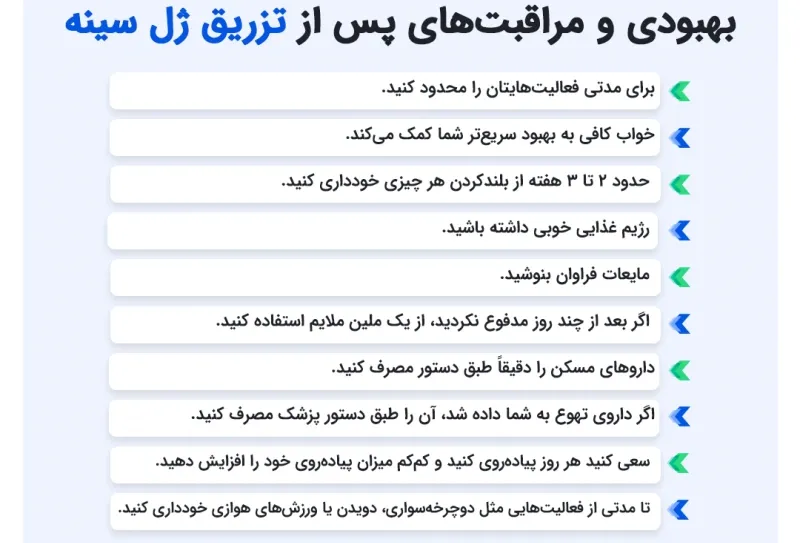 بهبودی و مراقبت‌های پس از تزریق ژل سینه

برای مدتی فعالیت‌هایتان را محدود کنید.

خواب کافی به بهبود سریع‌تر شما کمک می‌کند.

حدود ۲ تا ۳ هفته از بلندکردن هر چیزی خودداری کنید.

رژیم غذایی خوبی داشته باشید.

مایعات فراوان بنوشید.

اگر بعد از چند روز مدفوع نکردید، از یک ملین ملایم استفاده کنید.

داروهای مسکن را دقیقاً طبق دستور مصرف کنید.

اگر داروی تهوع به شما داده شد، آن را طبق دستور پزشک مصرف کنید.

سعی کنید هر روز پیاده‌روی کنید و کم‌کم میزان پیاده‌روی خود را افزایش دهید.

تا مدتی از فعالیت‌هایی مثل دوچرخه‌سواری، دویدن یا ورزش‌های هوازی خودداری کنید.